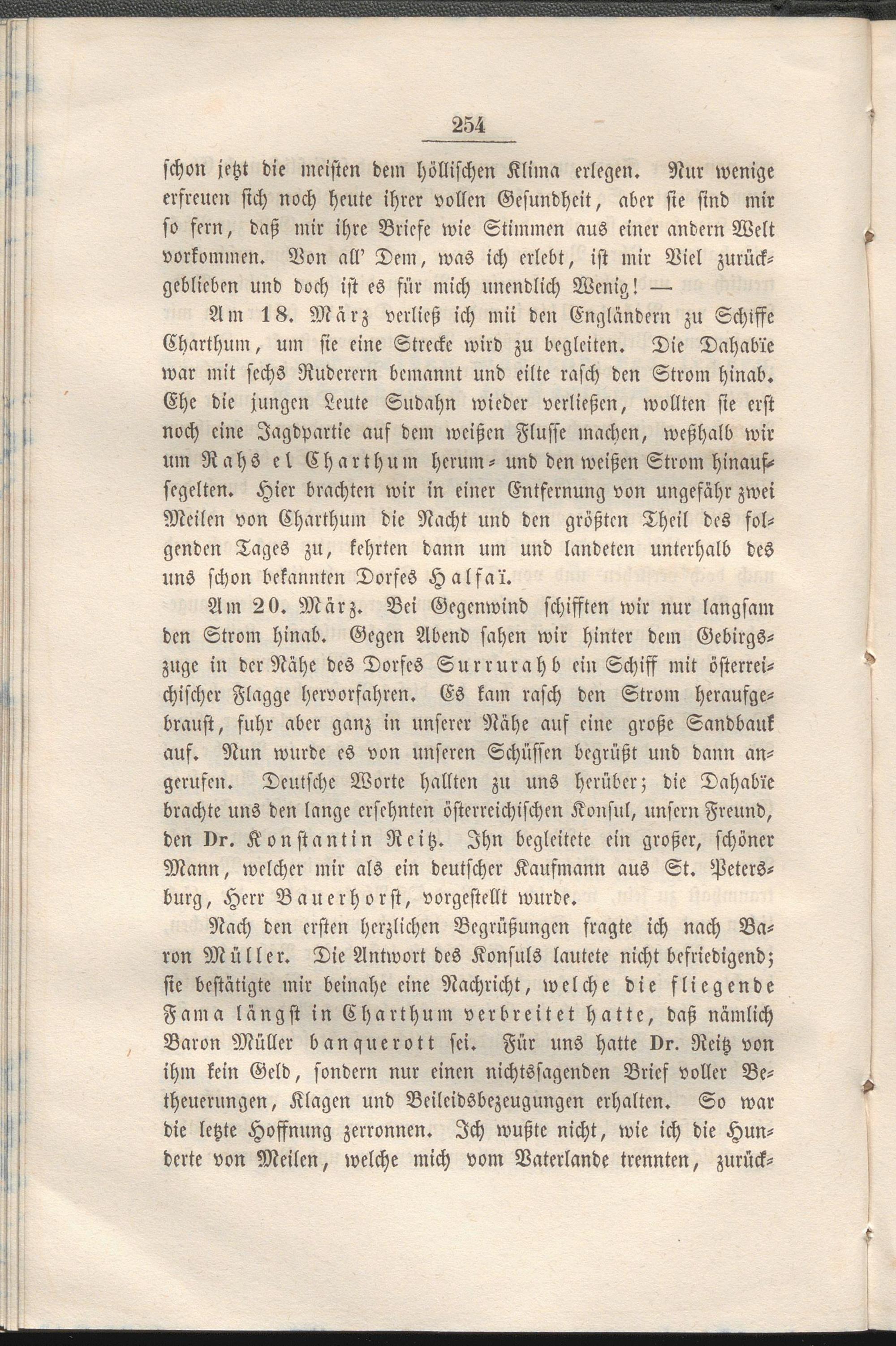 254

schon jetzt die meisten dem höllischen Klima erlegen. Nur wenige erfreuen sich noch heute ihrer vollen Gesundheit, aber sie sind mir so fern, daß mir ihre Briefe wie Stimmen aus einer andern Welt vorkommen. Von all' Dem, was ich erlebt, ist mir Viel zurückgeblieben und doch ist es für mich unendlich Wenig! —

Am 18. März verließ ich mii den Engländern zu Schiffe Charthum, um sie eine Strecke wird zu begleiten. Die Dahabïe war mit sechs Ruderern bemannt und eilte rasch den Strom hinab. Ehe die jungen Leute Sudahn wieder verließen, wollten sie erst noch eine Jagdpartie auf dem weißen Flusse machen, weßhalb wir um Rahs el Charthum herum- und den weißen Strom hinaufsegelten. Hier brachten wir in einer Entfernung von ungefähr zwei Meilen von Charthum die Nacht und den größten Theil des folgenden Tages zu, kehrten dann um und landeten unterhalb des uns schon bekannten Dorfes Halfaï.

Am 20. März. Bei Gegenwind schifften wir nur langsam den Strom hinab. Gegen Abend sahen wir hinter dem Gebirgszuge in der Nähe des Dorfes Surrurahb ein Schiff mit österreichischer Flagge hervorfahren. Es kam rasch den Strom heraufgebraust, fuhr aber ganz in unserer Nähe auf eine große Sandbauk auf. Nun wurde es von unseren Schüssen begrüßt und dann angerufen. Deutsche Worte hallten zu uns herüber; die Dahabïe brachte uns den lange ersehnten österreichischen Konsul, unsern Freund, den Dr. Konstantin Reitz. Ihn begleitete ein großer, schöner Mann, welcher mir als ein deutscher Kaufmann aus St. Petersburg, Herr Bauerhorst, vorgestellt wurde.

Nach den ersten herzlichen Begrüßungen fragte ich nach Baron Müller. Die Antwort des Konsuls lautete nicht befriedigend; sie bestätigte mir beinahe eine Nachricht, welche die fliegende Fama längst in Charthum verbreitet hatte, daß nämlich Baron Müller banquerott sei. Für uns hatte Dr. Reitz von ihm kein Geld, sondern nur einen nichtssagenden Brief voller Betheuerungen, Klagen und Beileidsbezeugungen erhalten. So war die letzte Hoffnung zerronnen. Ich wußte nicht, wie ich die Hunderte von Meilen, welche mich vom Vaterlande trennten, zurück-